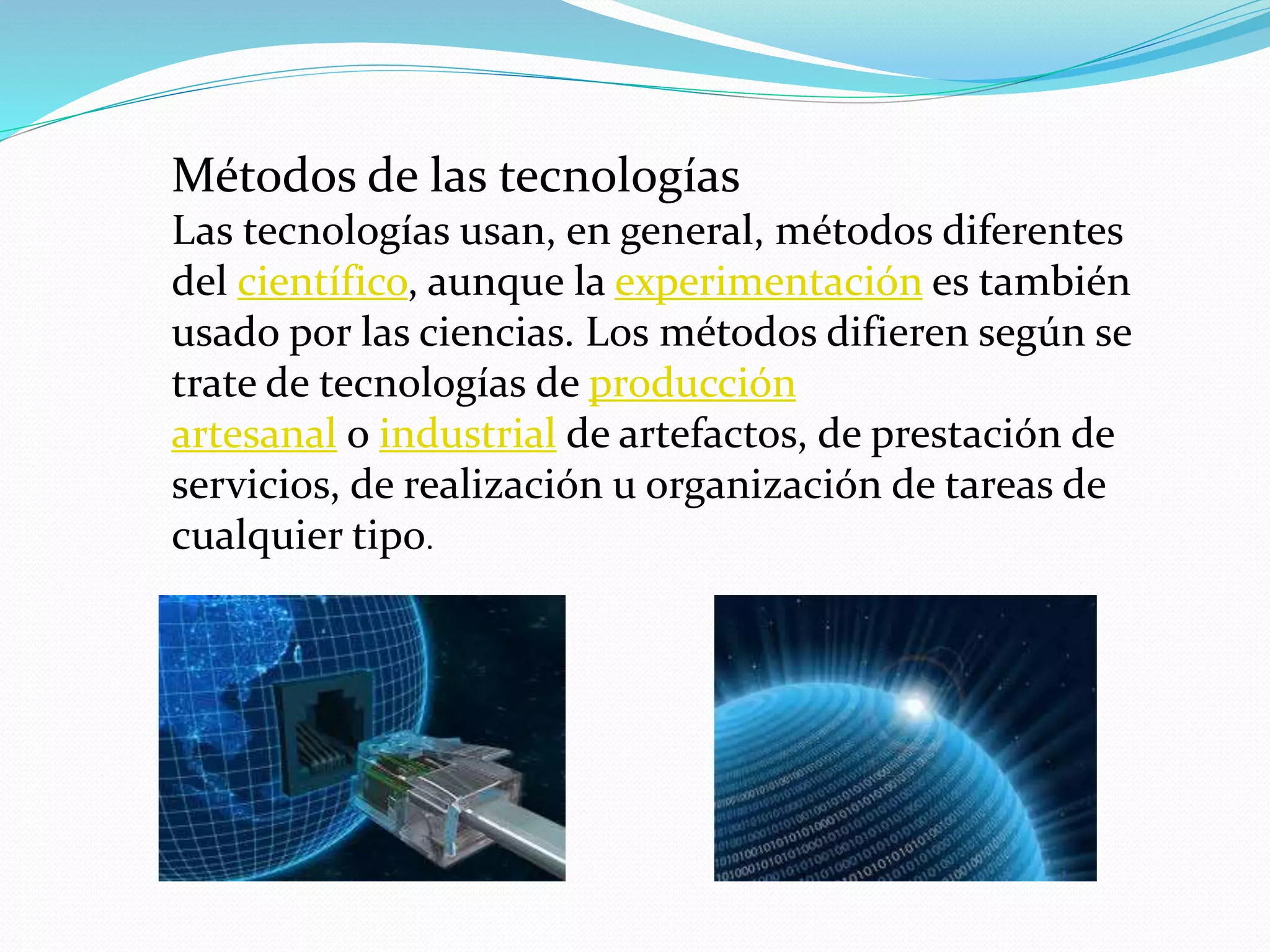 Métodos de las tecnologías
Las tecnologías usan, en general, métodos diferentes del científico, aunque la experimentación es también usado por las ciencias. Los métodos difieren según se trate de tecnologías de producción artesanal o industrial de artefactos, de prestación de servicios, de realización u organización de tareas de cualquier tipo.